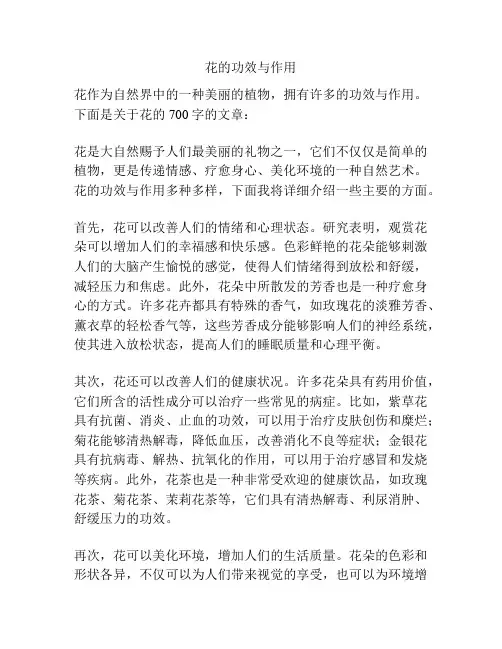 花的功效与作用

花作为自然界中的一种美丽的植物，拥有许多的功效与作用。下面是关于花的 700 字的文章：

花是大自然赐予人们最美丽的礼物之一，它们不仅仅是简单的植物，更是传递情感、疗愈身心、美化环境的一种自然艺术。花的功效与作用多种多样，下面我将详细介绍一些主要的方面。

首先，花可以改善人们的情绪和心理状态。研究表明，观赏花朵可以增加人们的幸福感和快乐感。色彩鲜艳的花朵能够刺激人们的大脑产生愉悦的感觉，使得人们情绪得到放松和舒缓，减轻压力和焦虑。此外，花朵中所散发的芳香也是一种疗愈身心的方式。许多花卉都具有特殊的香气，如玫瑰花的淡雅芳香、薰衣草的轻松香气等，这些芳香成分能够影响人们的神经系统，使其进入放松状态，提高人们的睡眠质量和心理平衡。

其次，花还可以改善人们的健康状况。许多花朵具有药用价值，它们所含的活性成分可以治疗一些常见的病症。比如，紫草花具有抗菌、消炎、止血的功效，可以用于治疗皮肤创伤和糜烂；菊花能够清热解毒，降低血压，改善消化不良等症状；金银花具有抗病毒、解热、抗氧化的作用，可以用于治疗感冒和发烧等疾病。此外，花茶也是一种非常受欢迎的健康饮品，如玫瑰花茶、菊花茶、茉莉花茶等，它们具有清热解毒、利尿消肿、舒缓压力的功效。

再次，花可以美化环境，增加人们的生活质量。花朵的色彩和形状各异，不仅可以为人们带来视觉的享受，也可以为环境增